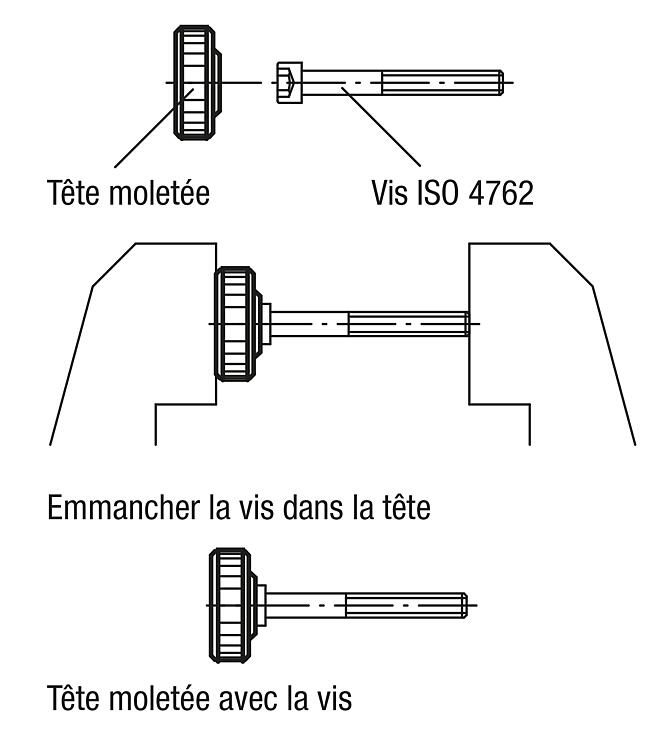 Tête moletée

Vis ISO 4762

Emmancher la vis dans la tête

Tête moletée avec la vis